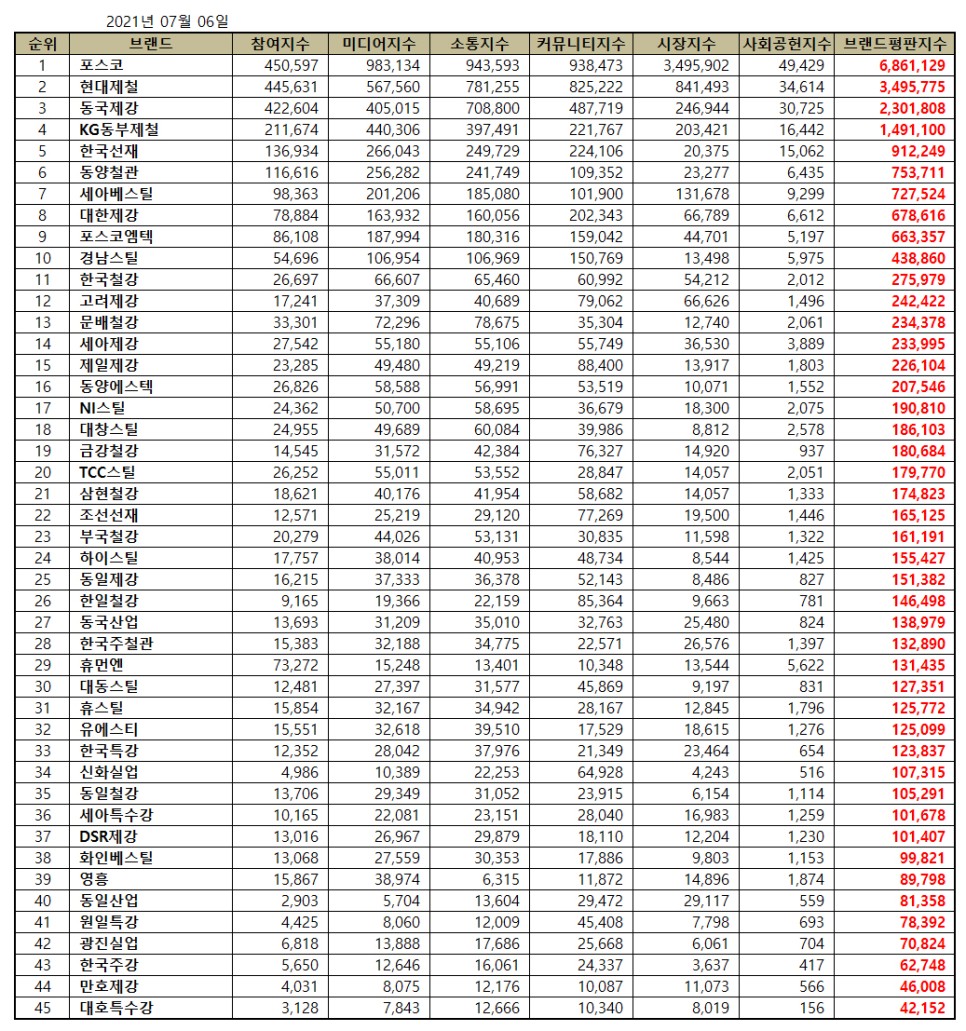 2021년 07월 06일

| 순위 | 브랜드 | 참여지수 | 미디어지수 | 소통지수 | 커뮤니티지수 | 시장지수 | 사회공헌지수 | 브랜드평판지수 |
|---|---|---|---|---|---|---|---|---|
| 1 | 포스코 | 450,597 | 983,134 | 943,593 | 938,473 | 3,495,902 | 49,429 | 6,861,129 |
| 2 | 현대제철 | 445,631 | 567,560 | 781,255 | 825,222 | 841,493 | 34,614 | 3,495,775 |
| 3 | 동국제강 | 422,604 | 405,015 | 708,800 | 487,719 | 246,944 | 30,725 | 2,301,808 |
| 4 | KG동부제철 | 211,674 | 440,306 | 397,491 | 221,767 | 203,421 | 16,442 | 1,491,100 |
| 5 | 한국선재 | 136,934 | 266,043 | 249,729 | 224,106 | 20,375 | 15,062 | 912,249 |
| 6 | 동양철관 | 116,616 | 256,282 | 241,749 | 109,352 | 23,277 | 6,435 | 753,711 |
| 7 | 세아베스틸 | 98,363 | 201,206 | 185,080 | 101,900 | 131,678 | 9,299 | 727,524 |
| 8 | 대한제강 | 78,884 | 163,932 | 160,056 | 202,343 | 66,789 | 6,612 | 678,616 |
| 9 | 포스코엠텍 | 86,108 | 187,994 | 180,316 | 159,042 | 44,701 | 5,197 | 663,357 |
| 10 | 경남스틸 | 54,696 | 106,954 | 106,969 | 150,769 | 13,498 | 5,975 | 438,860 |
| 11 | 한국철강 | 26,697 | 66,607 | 65,460 | 60,992 | 54,212 | 2,012 | 275,979 |
| 12 | 고려제강 | 17,241 | 37,309 | 40,689 | 79,062 | 66,626 | 1,496 | 242,422 |
| 13 | 문배철강 | 33,301 | 72,296 | 78,675 | 35,304 | 12,740 | 2,061 | 234,378 |
| 14 | 세아제강 | 27,542 | 55,180 | 55,106 | 55,749 | 36,530 | 3,889 | 233,995 |
| 15 | 제일제강 | 23,285 | 49,480 | 49,219 | 88,400 | 13,917 | 1,803 | 226,104 |
| 16 | 동양에스텍 | 26,826 | 58,588 | 56,991 | 53,519 | 10,071 | 1,552 | 207,546 |
| 17 | NI스틸 | 24,362 | 50,700 | 58,695 | 36,679 | 18,300 | 2,075 | 190,810 |
| 18 | 대창스틸 | 24,955 | 49,689 | 60,084 | 39,986 | 8,812 | 2,578 | 186,103 |
| 19 | 금강철강 | 14,545 | 31,572 | 42,384 | 76,327 | 14,920 | 937 | 180,684 |
| 20 | TCC스틸 | 26,252 | 55,011 | 53,552 | 28,847 | 14,057 | 2,051 | 179,770 |
| 21 | 삼현철강 | 18,621 | 40,176 | 41,954 | 58,682 | 14,057 | 1,333 | 174,823 |
| 22 | 조선선재 | 12,571 | 25,219 | 29,120 | 77,269 | 19,500 | 1,446 | 165,125 |
| 23 | 부국철강 | 20,279 | 44,026 | 53,131 | 30,835 | 11,598 | 1,322 | 161,191 |
| 24 | 하이스틸 | 17,757 | 38,014 | 40,953 | 48,734 | 8,544 | 1,425 | 155,427 |
| 25 | 동일제강 | 16,215 | 37,333 | 36,378 | 52,143 | 8,486 | 827 | 151,382 |
| 26 | 한일철강 | 9,165 | 19,366 | 22,159 | 85,364 | 9,663 | 781 | 146,498 |
| 27 | 동국산업 | 13,693 | 31,209 | 35,010 | 32,763 | 25,480 | 824 | 138,979 |
| 28 | 한국주철관 | 15,383 | 32,188 | 34,775 | 22,571 | 26,576 | 1,397 | 132,890 |
| 29 | 휴먼엔 | 73,272 | 15,248 | 13,401 | 10,348 | 13,544 | 5,622 | 131,435 |
| 30 | 대동스틸 | 12,481 | 27,397 | 31,577 | 45,869 | 9,197 | 831 | 127,351 |
| 31 | 휴스틸 | 15,854 | 32,167 | 34,942 | 28,167 | 12,845 | 1,796 | 125,772 |
| 32 | 유에스티 | 15,551 | 32,618 | 39,510 | 17,529 | 18,615 | 1,276 | 125,099 |
| 33 | 한국특강 | 12,352 | 28,042 | 37,976 | 21,349 | 23,464 | 654 | 123,837 |
| 34 | 신화실업 | 4,986 | 10,389 | 22,253 | 64,928 | 4,243 | 516 | 107,315 |
| 35 | 동일철강 | 13,706 | 29,349 | 31,052 | 23,915 | 6,154 | 1,114 | 105,291 |
| 36 | 세아특수강 | 10,165 | 22,081 | 23,151 | 28,040 | 16,983 | 1,259 | 101,678 |
| 37 | DSR제강 | 13,016 | 26,967 | 29,879 | 18,110 | 12,204 | 1,230 | 101,407 |
| 38 | 화인베스틸 | 13,068 | 27,559 | 30,353 | 17,886 | 9,803 | 1,153 | 99,821 |
| 39 | 영흥 | 15,867 | 38,974 | 6,315 | 11,872 | 14,896 | 1,874 | 89,798 |
| 40 | 동일산업 | 2,903 | 5,704 | 13,604 | 29,472 | 29,117 | 559 | 81,358 |
| 41 | 원일특강 | 4,425 | 8,060 | 12,009 | 45,408 | 7,798 | 693 | 78,392 |
| 42 | 광진실업 | 6,818 | 13,888 | 17,686 | 25,668 | 6,061 | 704 | 70,824 |
| 43 | 한국주강 | 5,650 | 12,646 | 16,061 | 24,337 | 3,637 | 417 | 62,748 |
| 44 | 만호제강 | 4,031 | 8,075 | 12,176 | 10,087 | 11,073 | 566 | 46,008 |
| 45 | 대호특수강 | 3,128 | 7,843 | 12,666 | 10,340 | 8,019 | 156 | 42,152 |